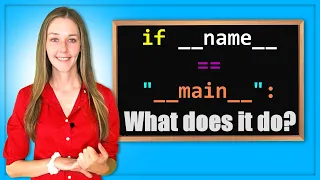 if __name__
==
"__main__":
What does it do?